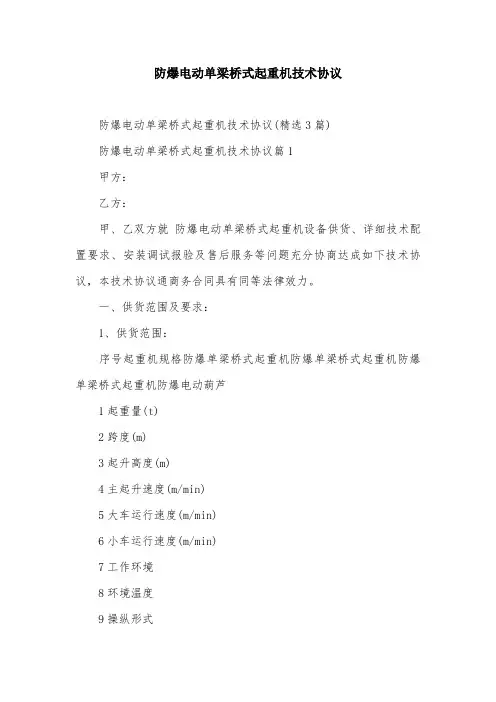 防爆电动单梁桥式起重机技术协议

防爆电动单梁桥式起重机技术协议(精选3篇)

防爆电动单梁桥式起重机技术协议篇1

甲方:

乙方:

甲、乙双方就 防爆电动单梁桥式起重机设备供货、详细技术配置要求、安装调试报验及售后服务等问题充分协商达成如下技术协议，本技术协议通商务合同具有同等法律效力。

一、供货范围及要求:

1、供货范围:

序号起重机规格防爆单梁桥式起重机防爆单梁桥式起重机防爆单梁桥式起重机防爆电动葫芦

1起重量(t)

2跨度(m)

3起升高度(m)

4主起升速度(m/min)

5大车运行速度(m/min)

6小车运行速度(m/min)

7工作环境

8环境温度

9操纵形式